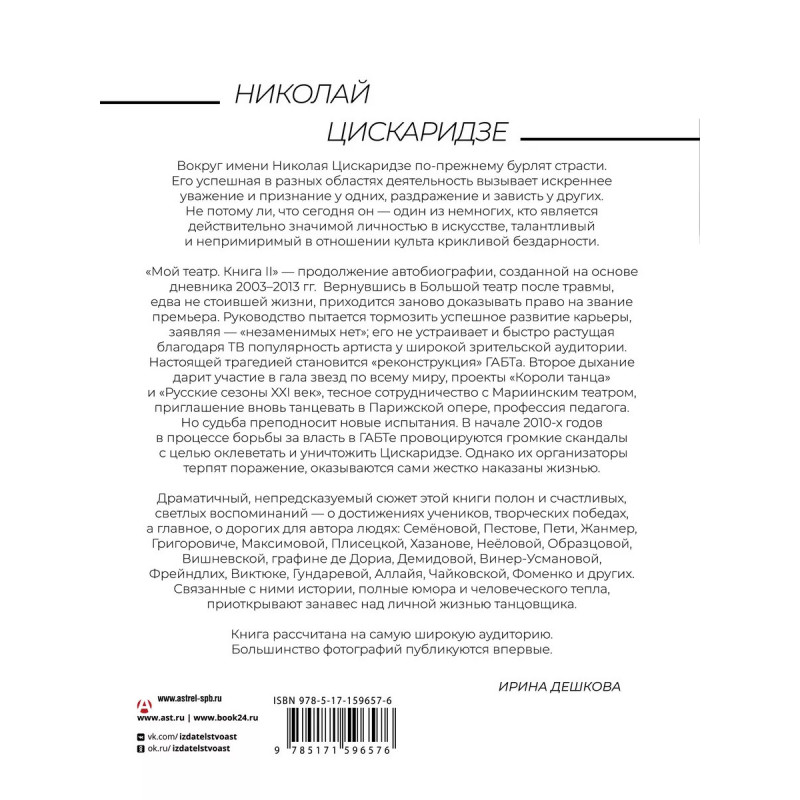 НИКОЛАЙ
ЦИСКАРИДЗЕ

Вокруг имени Николая Цискаридзе по-прежнему бурлят страсти. Его успешная в разных областях деятельность вызывает искреннее уважение и признание у одних, раздражение и зависть у других. Не потому ли, что сегодня он — один из немногих, кто является действительно значимой личностью в искусстве, талантливый и непримиримый в отношении культа крикливой бездарности.

«Мой театр. Книга II» — продолжение автобиографии, созданной на основе дневника 2003–2013 гг. Вернувшись в Большой театр после травмы, едва не стоившей жизни, приходится заново доказывать право на звание премьера. Руководство пытается тормозить успешное развитие карьеры, заявляя — «незаменимых нет»; его не устраивает и быстро растущая благодаря ТВ популярность артиста у широкой зрительской аудитории. Настоящей трагедией становится «реконструкция» ГАБТа. Второе дыхание дарит участие в гала звезд по всему миру, проекты «Короли танца» и «Русские сезоны XXI век», тесное сотрудничество с Мариинским театром, приглашение вновь танцевать в Парижской опере, профессия педагога. Но судьба преподносит новые испытания. В начале 2010-х годов в процессе борьбы за власть в ГАБТе провоцируются громкие скандалы с целью оклеветать и уничтожить Цискаридзе. Однако их организаторы терпят поражение, оказываются сами жестко наказаны жизнью.

Драматичный, непредсказуемый сюжет этой книги полон и счастливых, светлых воспоминаний — о достижениях учеников, творческих победах, а главное, о дорогих для автора людях: Семёновой, Пестове, Пети, Жанмер, Григоровиче, Максимовой, Плисецкой, Хазанове, Неёловой, Образцовой, Вишневской, графине де Дориа, Демидовой, Винер-Усмановой, Фрейндлих, Виктюке, Гундаревой, Аллайя, Чайковской, Фоменко и других. Связанные с ними истории, полные юмора и человеческого тепла, приоткрывают занавес над личной жизнью танцовщика.

Книга рассчитана на самую широкую аудиторию. Большинство фотографий публикуются впервые.

ИРИНА ДЕШКОВА

www.astrel-spb.ru
www.ast.ru | www.book24.ru
vk.com/izdatelstvoast
ok.ru/izdatelstvoast

ISBN 978-5-17-159657-6
9 785171 596576